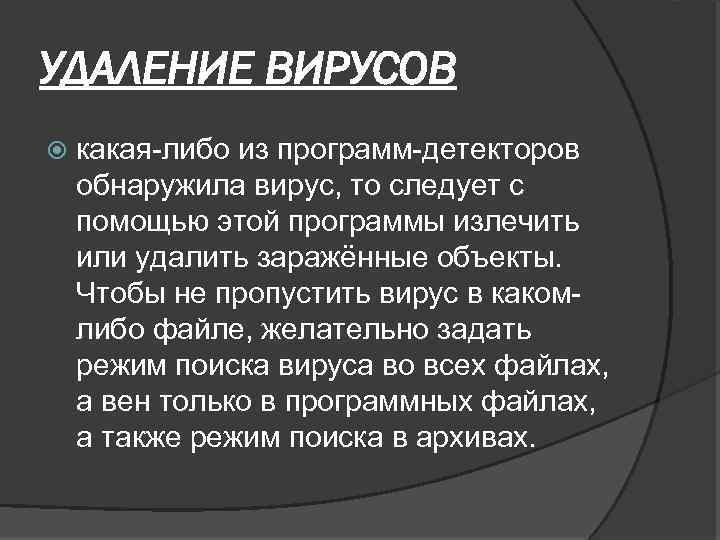 УДАЛЕНИЕ ВИРУСОВ

какая-либо из программ-детекторов обнаружила вирус, то следует с помощью этой программы излечить или удалить заражённые объекты. Чтобы не пропустить вирус в каком-либо файле, желательно задать режим поиска вируса во всех файлах, а вен только в программных файлах, а также режим поиска в архивах.